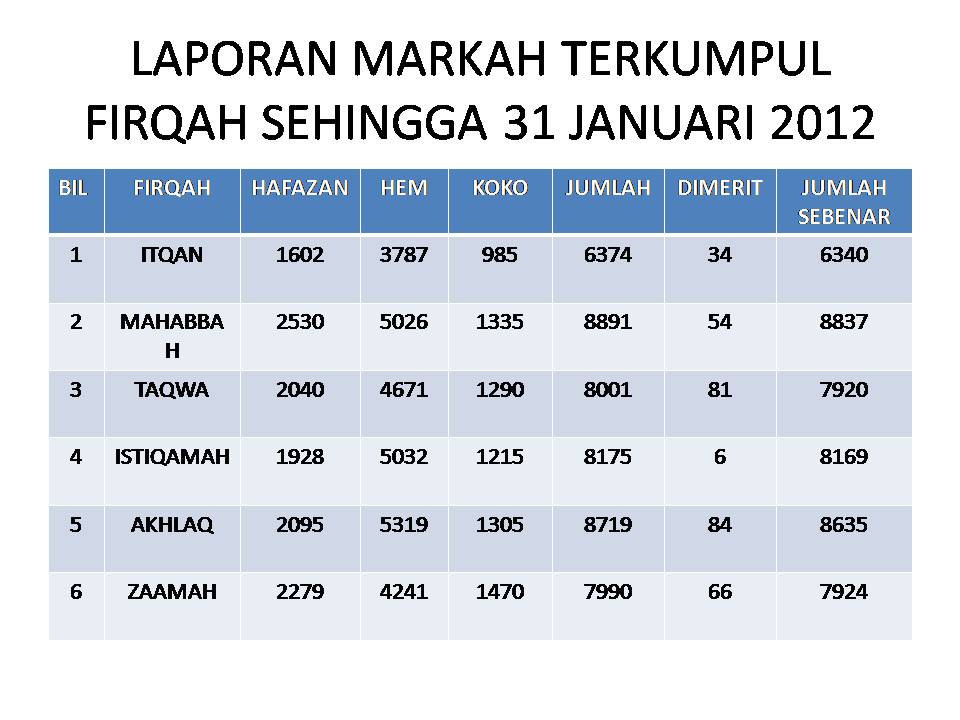 LAPORAN MARKAH TERKUMPUL FIRQAH SEHINGGA 31 JANUARI 2012

| BIL | FIRQAH | HAFAZAN | HEM | KOKO | JUMLAH | DIMERIT | JUMLAH SEBENAR |
|---|---|---|---|---|---|---|---|
| 1 | ITQAN | 1602 | 3787 | 985 | 6374 | 34 | 6340 |
| 2 | MAHABBAH | 2530 | 5026 | 1335 | 8891 | 54 | 8837 |
| 3 | TAQWA | 2040 | 4671 | 1290 | 8001 | 81 | 7920 |
| 4 | ISTIQAMAH | 1928 | 5032 | 1215 | 8175 | 6 | 8169 |
| 5 | AKHLAQ | 2095 | 5319 | 1305 | 8719 | 84 | 8635 |
| 6 | ZAAMAH | 2279 | 4241 | 1470 | 7990 | 66 | 7924 |